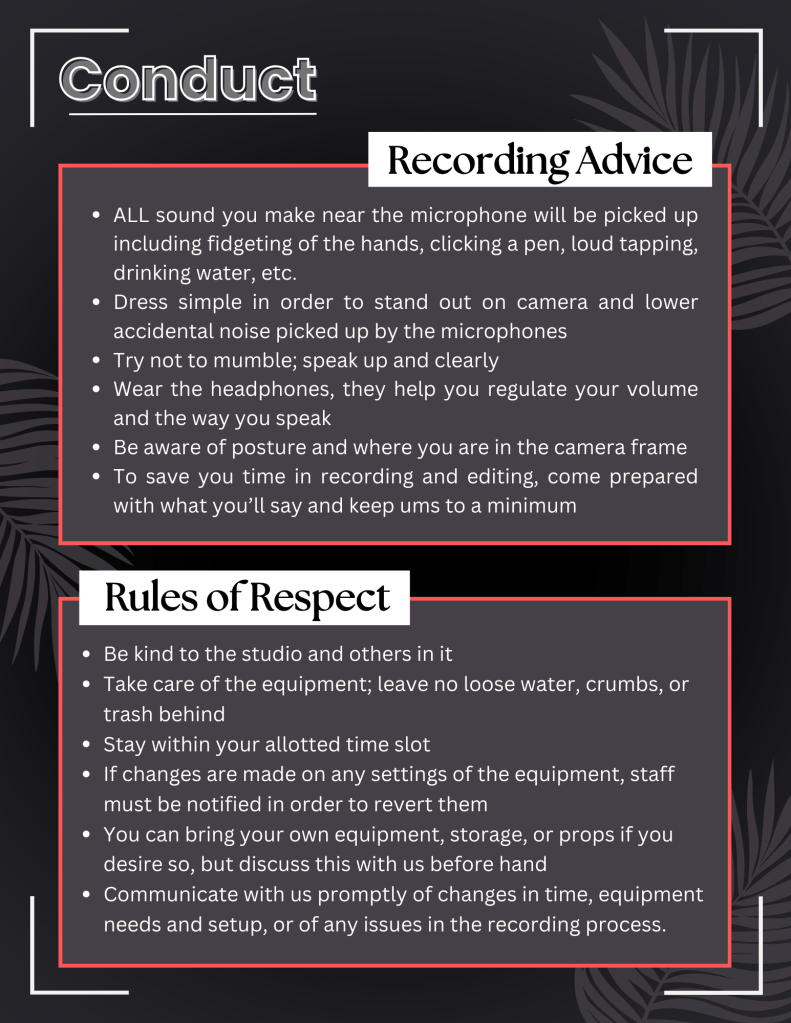 Conduct

Recording Advice

- ALL sound you make near the microphone will be picked up including fidgeting of the hands, clicking a pen, loud tapping, drinking water, etc.
- Dress simple in order to stand out on camera and lower accidental noise picked up by the microphones
- Try not to mumble; speak up and clearly
- Wear the headphones, they help you regulate your volume and the way you speak
- Be aware of posture and where you are in the camera frame
- To save you time in recording and editing, come prepared with what you'll say and keep ums to a minimum

Rules of Respect

- Be kind to the studio and others in it
- Take care of the equipment; leave no loose water, crumbs, or trash behind
- Stay within your allotted time slot
- If changes are made on any settings of the equipment, staff must be notified in order to revert them
- You can bring your own equipment, storage, or props if you desire so, but discuss this with us before hand
- Communicate with us promptly of changes in time, equipment needs and setup, or of any issues in the recording process.